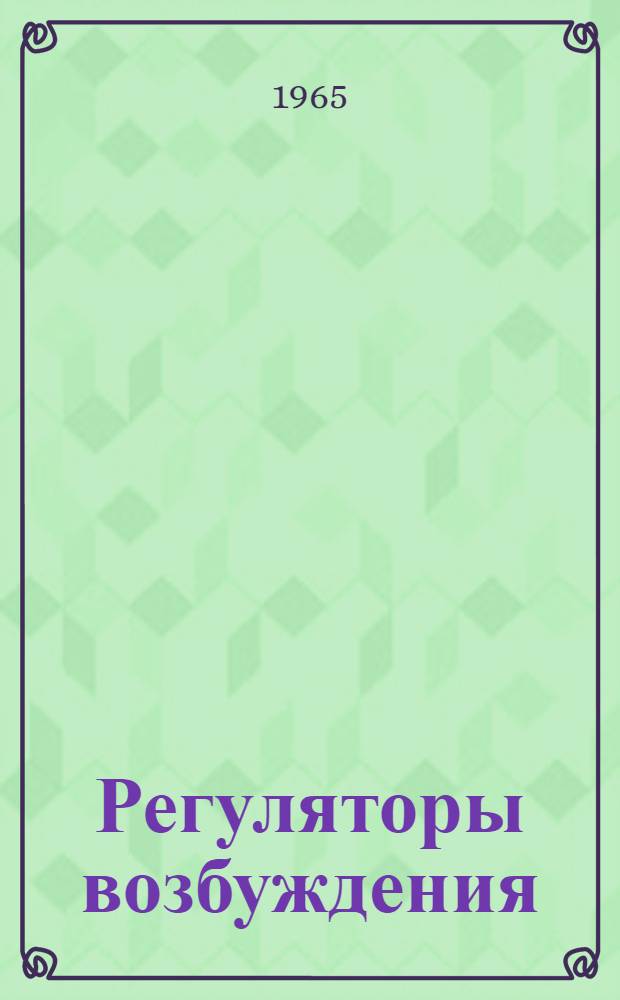 1965

Регуляторы возбуждения